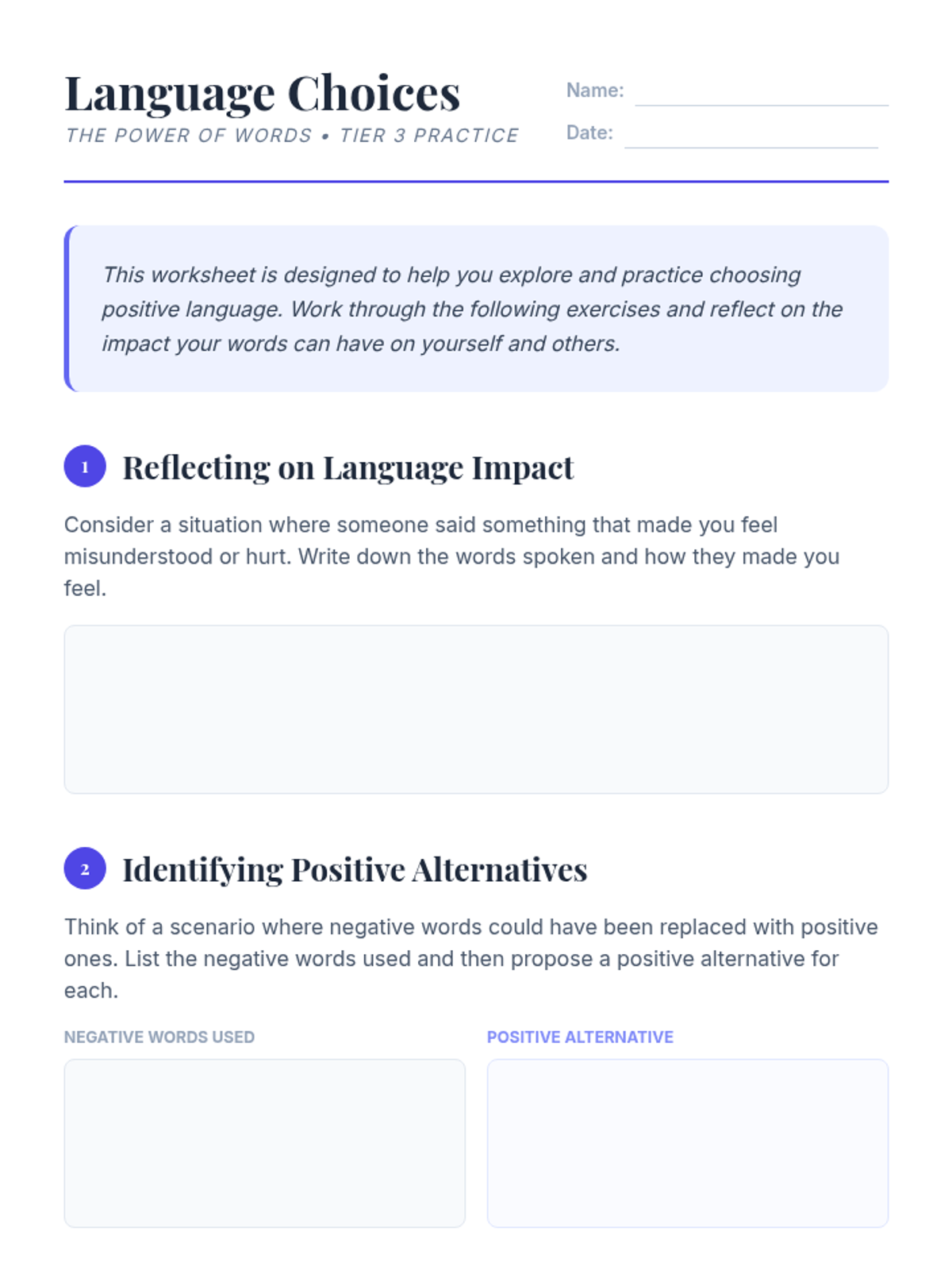 Language Choices
THE POWER OF WORDS • TIER 3 PRACTICE

Name: ____
Date: ____

This worksheet is designed to help you explore and practice choosing positive language. Work through the following exercises and reflect on the impact your words can have on yourself and others.

1 Reflecting on Language Impact

Consider a situation where someone said something that made you feel misunderstood or hurt. Write down the words spoken and how they made you feel.

2 Identifying Positive Alternatives

Think of a scenario where negative words could have been replaced with positive ones. List the negative words used and then propose a positive alternative for each.

NEGATIVE WORDS USED

POSITIVE ALTERNATIVE